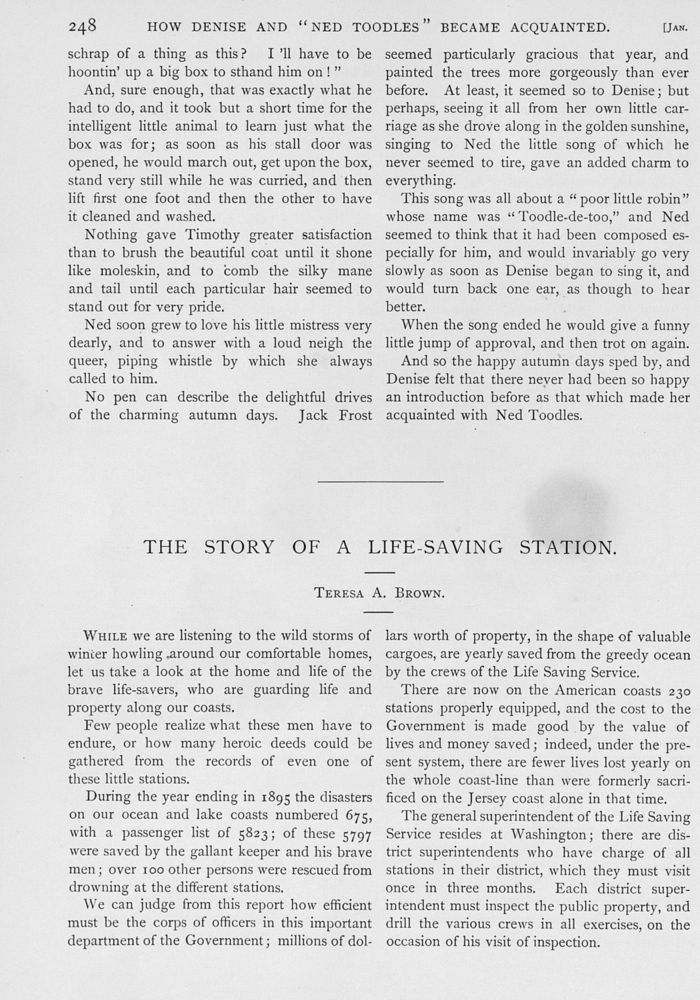 248 HOW DENISE AND "NED TOODLES" BECAME ACQUAINTED. [JAN.

schrap of a thing as this? I 'll have to be hoontin' up a big box to sthand him on!"

And, sure enough, that was exactly what he had to do, and it took but a short time for the intelligent little animal to learn just what the box was for; as soon as his stall door was opened, he would march out, get upon the box, stand very still while he was curried, and then lift first one foot and then the other to have it cleaned and washed.

Nothing gave Timothy greater satisfaction than to brush the beautiful coat until it shone like moleskin, and to comb the silky mane and tail until each particular hair seemed to stand out for very pride.

Ned soon grew to love his little mistress very dearly, and to answer with a loud neigh the queer, piping whistle by which she always called to him.

No pen can describe the delightful drives of the charming autumn days. Jack Frost seemed particularly gracious that year, and painted the trees more gorgeously than ever before. At least, it seemed so to Denise; but perhaps, seeing it all from her own little carriage as she drove along in the golden sunshine, singing to Ned the little song of which he never seemed to tire, gave an added charm to everything.

This song was all about a "poor little robin" whose name was "Toodle-de-too," and Ned seemed to think that it had been composed especially for him, and would invariably go very slowly as soon as Denise began to sing it, and would turn back one ear, as though to hear better.

When the song ended he would give a funny little jump of approval, and then trot on again.

And so the happy autumn days sped by, and Denise felt that there never had been so happy an introduction before as that which made her acquainted with Ned Toodles.

THE STORY OF A LIFE-SAVING STATION.

TERESA A. BROWN.

WHILE we are listening to the wild storms of winter howling around our comfortable homes, let us take a look at the home and life of the brave life-savers, who are guarding life and property along our coasts.

Few people realize what these men have to endure, or how many heroic deeds could be gathered from the records of even one of these little stations.

During the year ending in 1895 the disasters on our ocean and lake coasts numbered 675, with a passenger list of 5823; of these 5797 were saved by the gallant keeper and his brave men; over 100 other persons were rescued from drowning at the different stations.

We can judge from this report how efficient must be the corps of officers in this important department of the Government; millions of dollars worth of property, in the shape of valuable cargoes, are yearly saved from the greedy ocean by the crews of the Life Saving Service.

There are now on the American coasts 230 stations properly equipped, and the cost to the Government is made good by the value of lives and money saved; indeed, under the present system, there are fewer lives lost yearly on the whole coast-line than were formerly sacrificed on the Jersey coast alone in that time.

The general superintendent of the Life Saving Service resides at Washington; there are district superintendents who have charge of all stations in their district, which they must visit once in three months. Each district superintendent must inspect the public property, and drill the various crews in all exercises, on the occasion of his visit of inspection.